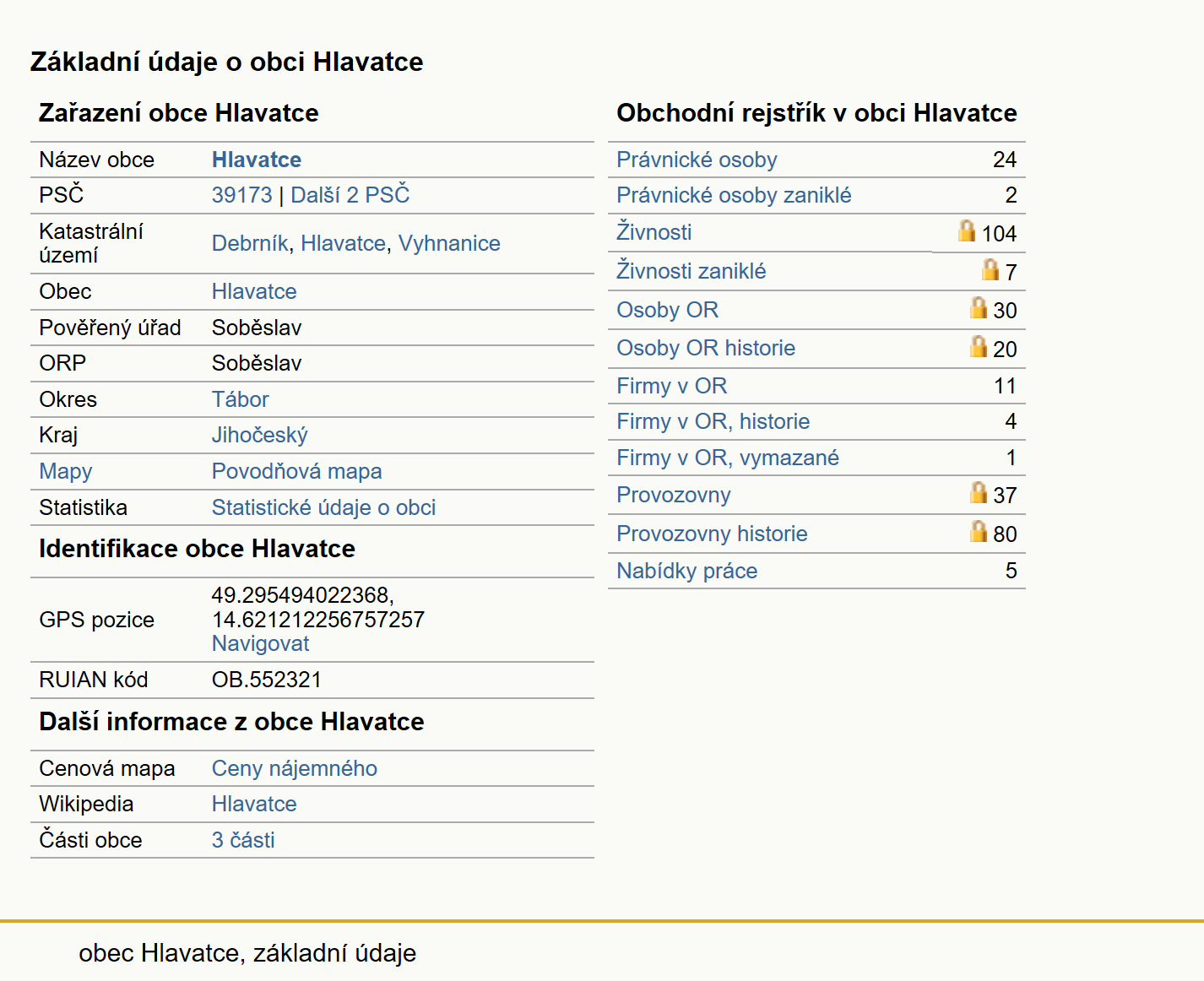 Základní údaje o obci Hlavatce

Zařazení obce Hlavatce

| Název obce | Hlavatce |
|---|---|
| PSČ | 39173 \| Další 2 PSČ |
| Katastrální území | Debrník, Hlavatce, Vyhnanice |
| Obec | Hlavatce |
| Pověřený úřad | Soběslav |
| ORP | Soběslav |
| Okres | Tábor |
| Kraj | Jihočeský |
| Mapy | Povodňová mapa |
| Statistika | Statistické údaje o obci |

Identifikace obce Hlavatce

| GPS pozice | 49.295494022368, 14.621212256757257 Navigovat |
|---|---|
| RUIAN kód | OB.552321 |

Další informace z obce Hlavatce

| Cenová mapa | Ceny nájemného |
|---|---|
| Wikipedia | Hlavatce |
| Části obce | 3 části |

Obchodní rejstřík v obci Hlavatce

| Právnické osoby | 24 |
|---|---|
| Právnické osoby zaniklé | 2 |
| Živnosti | 104 |
| Živnosti zaniklé | 7 |
| Osoby OR | 30 |
| Osoby OR historie | 20 |
| Firmy v OR | 11 |
| Firmy v OR, historie | 4 |
| Firmy v OR, vymazané | 1 |
| Provozovny | 37 |
| Provozovny historie | 80 |
| Nabídky práce | 5 |

obec Hlavatce, základní údaje